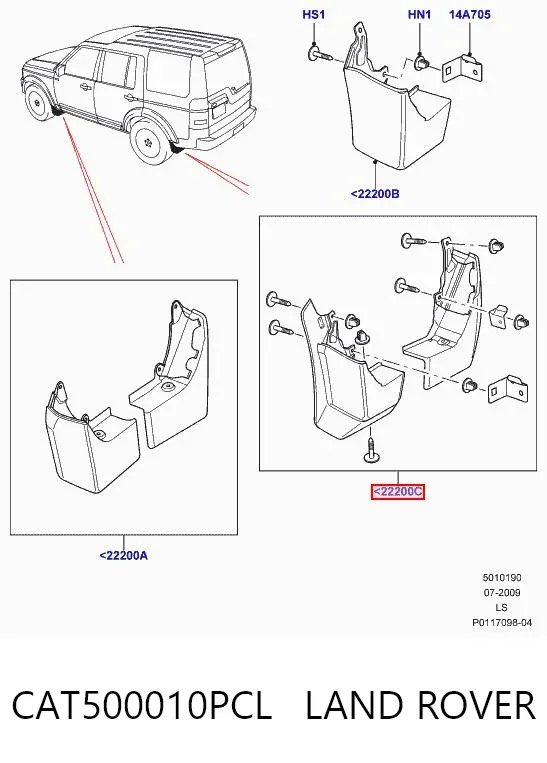 HS1
HN1
14A705
<22200B
<22200C
<22200A
5010190
07-2009
LS
P0117098-04

CAT500010PCL LAND ROVER